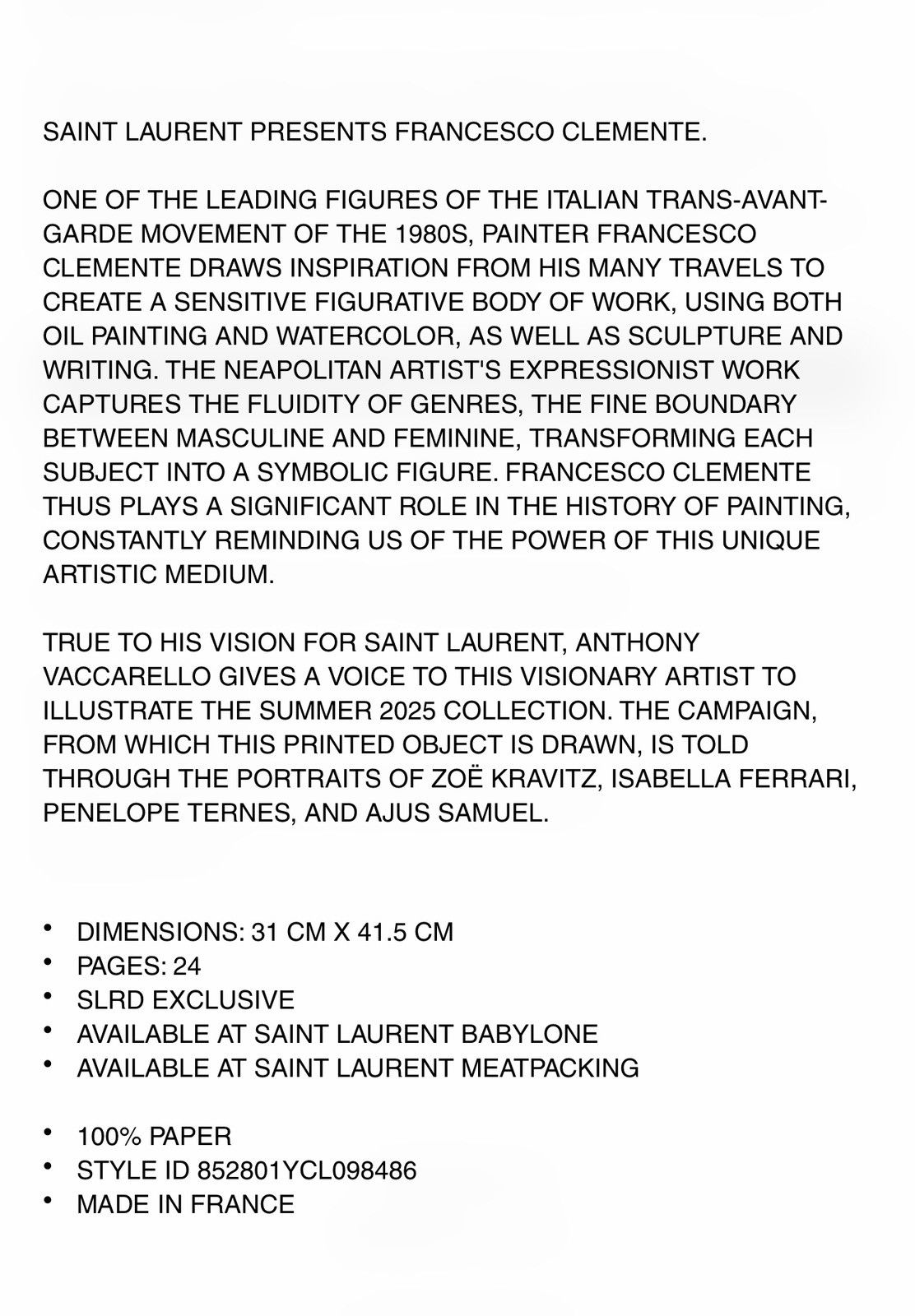 SAINT LAURENT PRESENTS FRANCESCO CLEMENTE.

ONE OF THE LEADING FIGURES OF THE ITALIAN TRANS-AVANT-GARDE MOVEMENT OF THE 1980S, PAINTER FRANCESCO CLEMENTE DRAWS INSPIRATION FROM HIS MANY TRAVELS TO CREATE A SENSITIVE FIGURATIVE BODY OF WORK, USING BOTH OIL PAINTING AND WATERCOLOR, AS WELL AS SCULPTURE AND WRITING. THE NEAPOLITAN ARTIST'S EXPRESSIONIST WORK CAPTURES THE FLUIDITY OF GENRES, THE FINE BOUNDARY BETWEEN MASCULINE AND FEMININE, TRANSFORMING EACH SUBJECT INTO A SYMBOLIC FIGURE. FRANCESCO CLEMENTE THUS PLAYS A SIGNIFICANT ROLE IN THE HISTORY OF PAINTING, CONSTANTLY REMINDING US OF THE POWER OF THIS UNIQUE ARTISTIC MEDIUM.

TRUE TO HIS VISION FOR SAINT LAURENT, ANTHONY VACCARELLO GIVES A VOICE TO THIS VISIONARY ARTIST TO ILLUSTRATE THE SUMMER 2025 COLLECTION. THE CAMPAIGN, FROM WHICH THIS PRINTED OBJECT IS DRAWN, IS TOLD THROUGH THE PORTRAITS OF ZOË KRAVITZ, ISABELLA FERRARI, PENELOPE TERNES, AND AJUS SAMUEL.

• DIMENSIONS: 31 CM X 41.5 CM
• PAGES: 24
• SLRD EXCLUSIVE
• AVAILABLE AT SAINT LAURENT BABYLONE
• AVAILABLE AT SAINT LAURENT MEATPACKING

• 100% PAPER
• STYLE ID 852801YCL098486
• MADE IN FRANCE